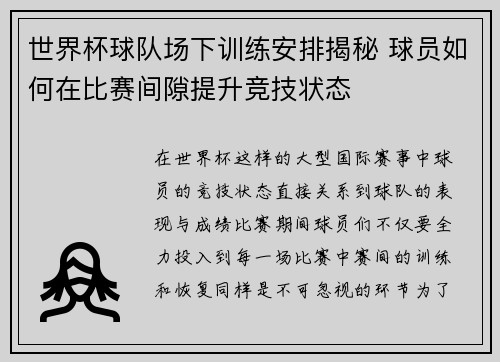 世界杯球队场下训练安排揭秘 球员如何在比赛间隙提升竞技状态

在世界杯这样的大型国际赛事中球员的竞技状态直接关系到球队的表现与成绩比赛期间球员们不仅要全力投入到每一场比赛中赛间的训练和恢复同样是不可忽视的环节为了